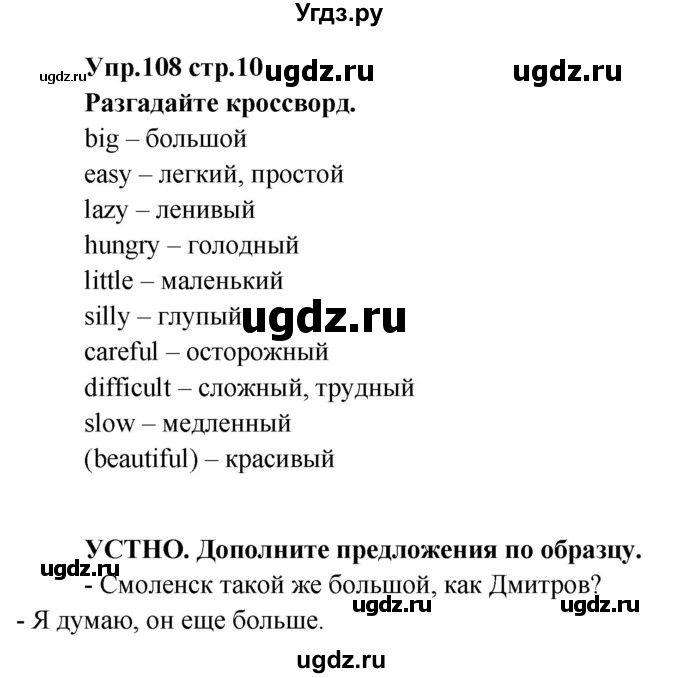 Угдз.ру

ugdz.ru Упр.108 стр.10 ugdz.ru ugdz.ru

Разгадайте кроссворд.

big – большой
easy – легкий, простой
lazy – ленивый
hungry – голодный
little – маленький
silly – глупый ugdz.ru
careful – осторожный
difficult – сложный, трудный
slow – медленный
(beautiful) – красивый

УСТНО. Дополните предложения по образцу.
ugdz.ru
- Смоленск такой же большой, как Дмитров?
ugdz.ru ugdz.ru
- Я думаю, он еще больше.

ugdz.ru